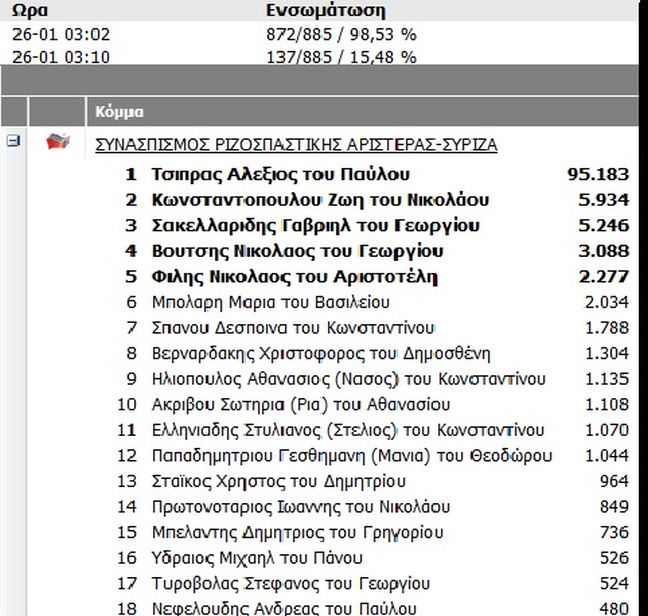 | Ωρα | Ενσωμάτωση |
|---|---|
| 26-01 03:02 | 872/885 / 98,53 % |
| 26-01 03:10 | 137/885 / 15,48 % |

Κόμμα

ΣΥΝΑΣΠΙΣΜΟΣ ΡΙΖΟΣΠΑΣΤΙΚΗΣ ΑΡΙΣΤΕΡΑΣ-ΣΥΡΙΖΑ

| | | |
|---|---|---|
| 1 | Τσιπρας Αλεξιος του Παύλου | 95.183 |
| 2 | Κωνσταντοπουλου Ζωη του Νικολάου | 5.934 |
| 3 | Σακελλαριδης Γαβριηλ του Γεωργίου | 5.246 |
| 4 | Βουτσης Νικολαος του Γεωργίου | 3.088 |
| 5 | Φιλης Νικολαος του Αριστοτέλη | 2.277 |
| 6 | Μπολαρη Μαρια του Βασιλείου | 2.034 |
| 7 | Σπανου Δεσποινα του Κωνσταντίνου | 1.788 |
| 8 | Βερναρδακης Χριστοφορος του Δημοσθένη | 1.304 |
| 9 | Ηλιοπουλος Αθανασιος (Νασος) του Κωνσταντίνου | 1.135 |
| 10 | Ακριβου Σωτηρια (Ρια) του Αθανασίου | 1.108 |
| 11 | Ελληνιαδης Στυλιανος (Στελιος) του Κωνσταντίνου | 1.070 |
| 12 | Παπαδημητριου Γεσθημανη (Μανια) του Θεοδώρου | 1.044 |
| 13 | Σταϊκος Χρηστος του Δημητρίου | 964 |
| 14 | Πρωτονοταριος Ιωαννης του Νικολάου | 849 |
| 15 | Μπελαντης Δημητριος του Γρηγορίου | 736 |
| 16 | Υδραιος Μιχαηλ του Πάνου | 526 |
| 17 | Τυροβολας Στεφανος του Γεωργίου | 524 |
| 18 | Νεφελουδης Ανδρεας του Παύλου | 480 |